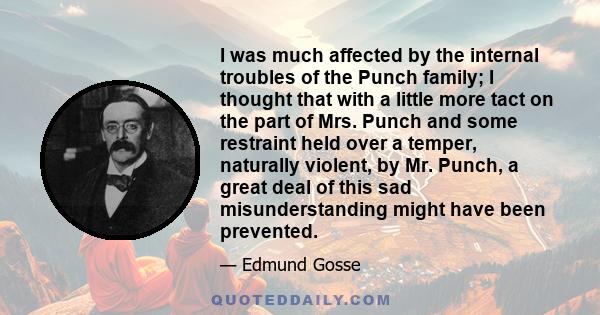 I was much affected by the internal troubles of the Punch family; I thought that with a little more tact on the part of Mrs. Punch and some restraint held over a temper, naturally violent, by Mr. Punch, a great deal of this sad misunderstanding might have been prevented.

— Edmund Gosse

QUOTEDDAILY.COM